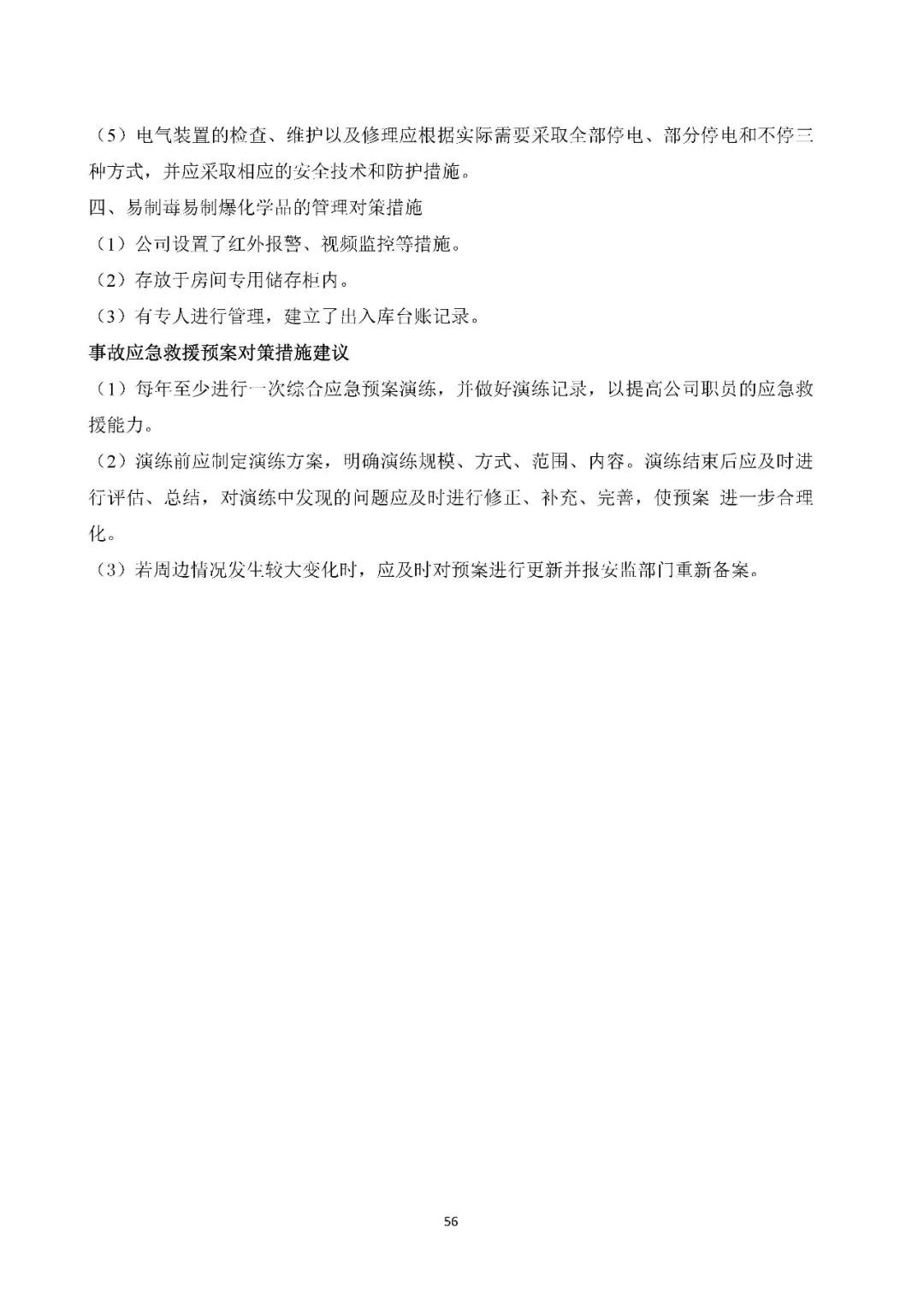 （5）电气装置的检查、维护以及修理应根据实际需要采取全部停电、部分停电和不停三种方式，并应采取相应的安全技术和防护措施。

四、易制毒易制爆化学品的管理对策措施

（1）公司设置了红外报警、视频监控等措施。

（2）存放于房间专用储存柜内。

（3）有专人进行管理，建立了出入库台账记录。

事故应急救援预案对策措施建议

（1）每年至少进行一次综合应急预案演练，并做好演练记录，以提高公司职员的应急救援能力。

（2）演练前应制定演练方案，明确演练规模、方式、范围、内容。演练结束后应及时进行评估、总结，对演练中发现的问题应及时进行修正、补充、完善，使预案 进一步合理化。

（3）若周边情况发生较大变化时，应及时对预案进行更新并报安监部门重新备案。

56